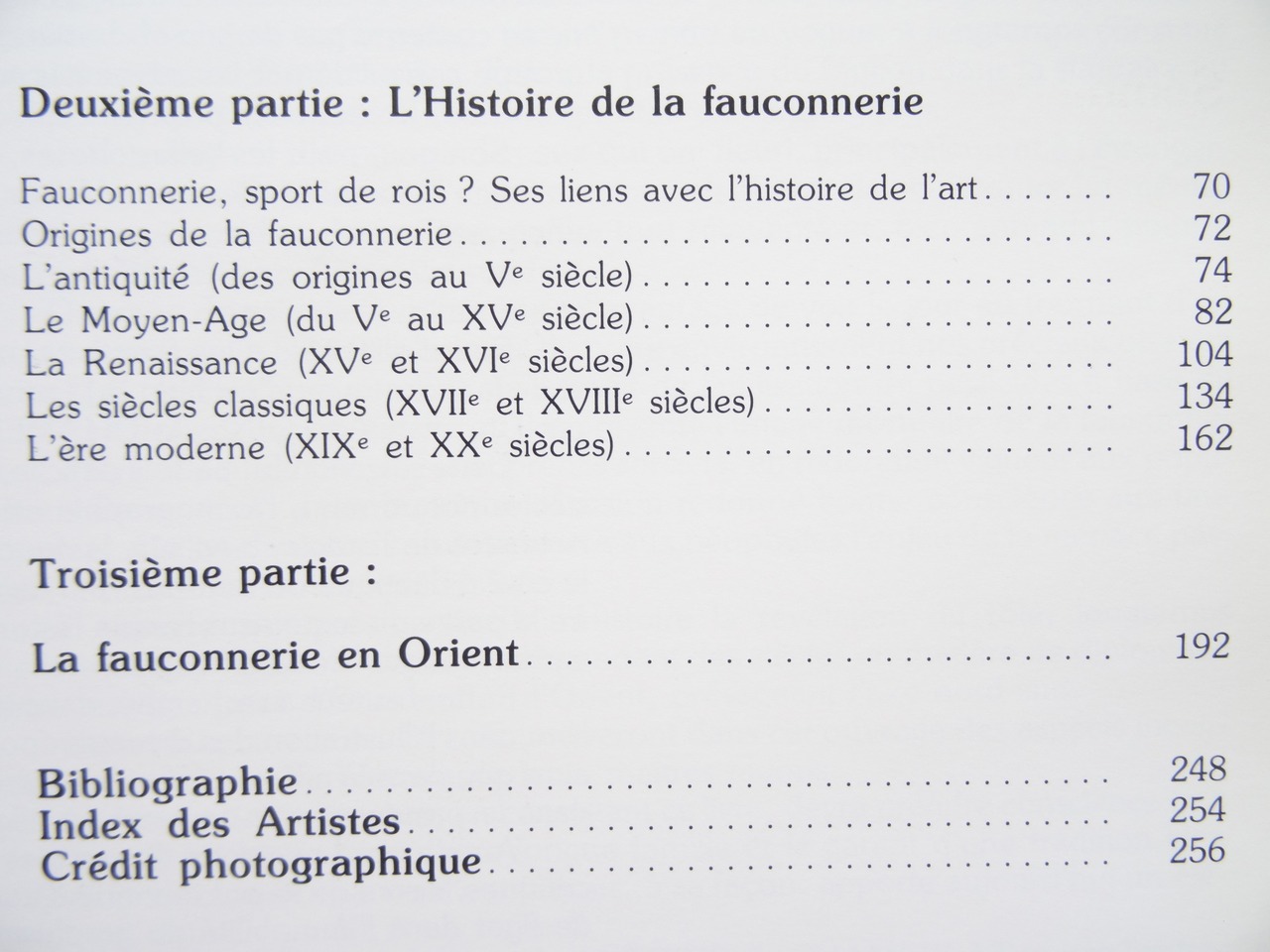 Deuxième partie : L'Histoire de la fauconnerie

Fauconnerie, sport de rois ? Ses liens avec l'histoire de l'art 70
Origines de la fauconnerie 72
L'antiquité (des origines au Ve siècle) 74
Le Moyen-Age (du Ve au XVe siècle) 82
La Renaissance (XVe et XVIe siècles) 104
Les siècles classiques (XVIIe et XVIIIe siècles) 134
L'ère moderne (XIXe et XXe siècles) 162

Troisième partie :

La fauconnerie en Orient 192

Bibliographie 248
Index des Artistes 254
Crédit photographique 256